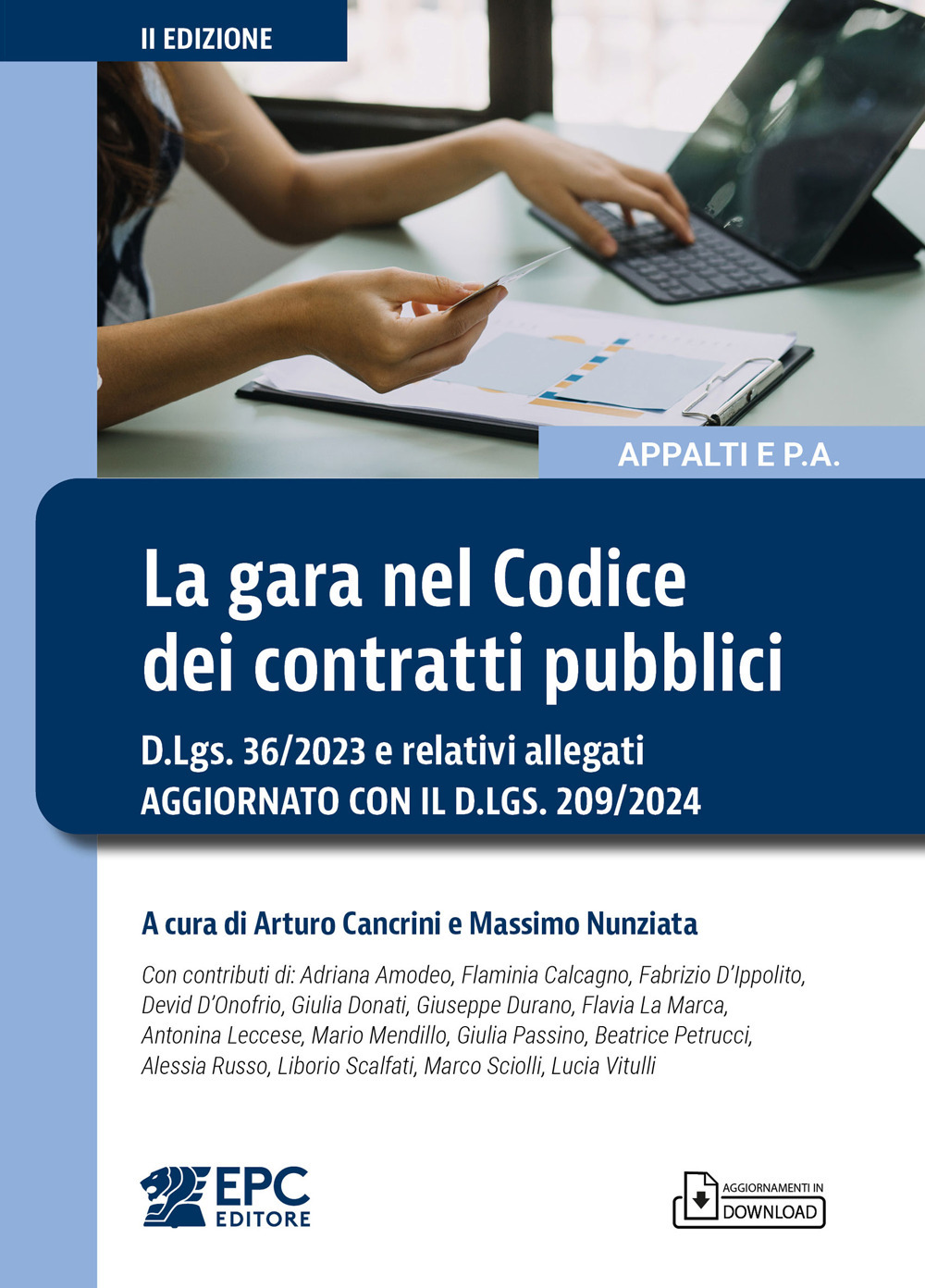 II EDIZIONE

APPALTI E P.A.

La gara nel Codice dei contratti pubblici

D.Lgs. 36/2023 e relativi allegati
AGGIORNATO CON IL D.LGS. 209/2024

A cura di Arturo Cancrini e Massimo Nunziata

Con contributi di: Adriana Amodeo, Flaminia Calcagno, Fabrizio D'Ippolito, Devid D'Onofrio, Giulia Donati, Giuseppe Durano, Flavia La Marca, Antonina Leccese, Mario Mendillo, Giulia Passino, Beatrice Petrucci, Alessia Russo, Liborio Scalfati, Marco Sciolli, Lucia Vitulli

EPC EDITORE

AGGIORNAMENTI IN DOWNLOAD